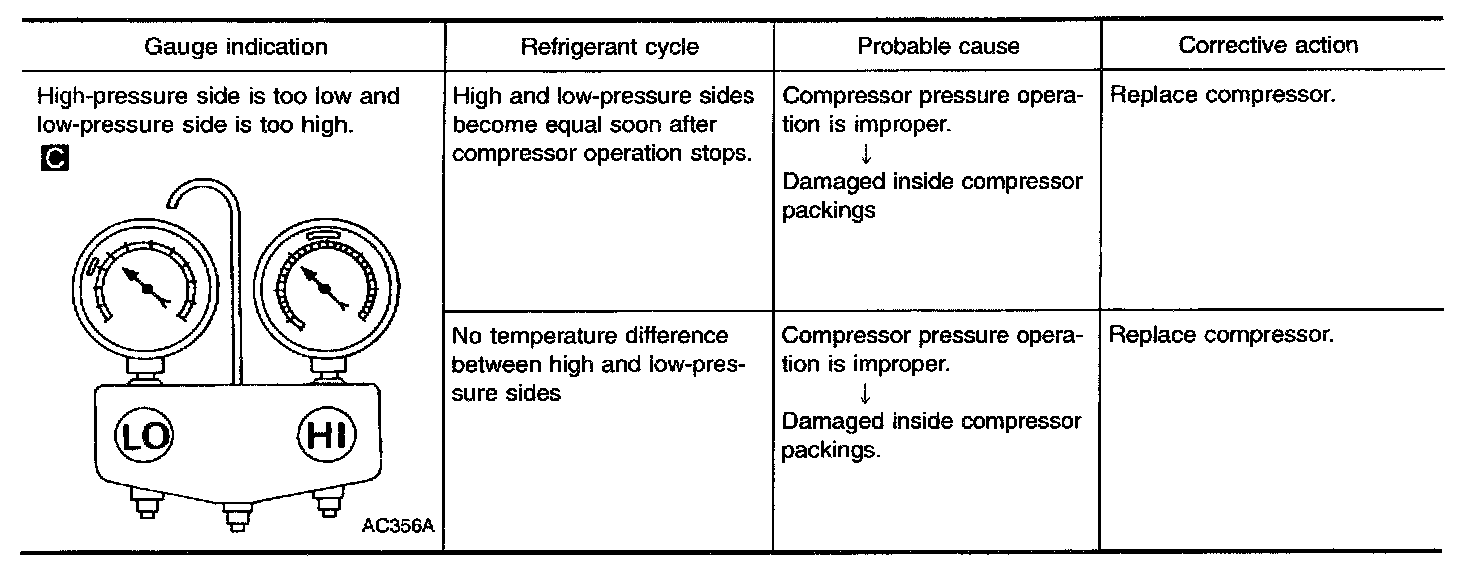 | Gauge indication | Refrigerant cycle | Probable cause | Corrective action |
|---|---|---|---|
| High-pressure side is too low and low-pressure side is too high. C LO HI AC356A | High and low-pressure sides become equal soon after compressor operation stops. | Compressor pressure operation is improper. ↓ Damaged inside compressor packings | Replace compressor. |
| | No temperature difference between high and low-pressure sides | Compressor pressure operation is improper. ↓ Damaged inside compressor packings. | Replace compressor. |